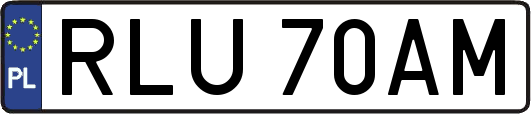 PL
RLU 70AM